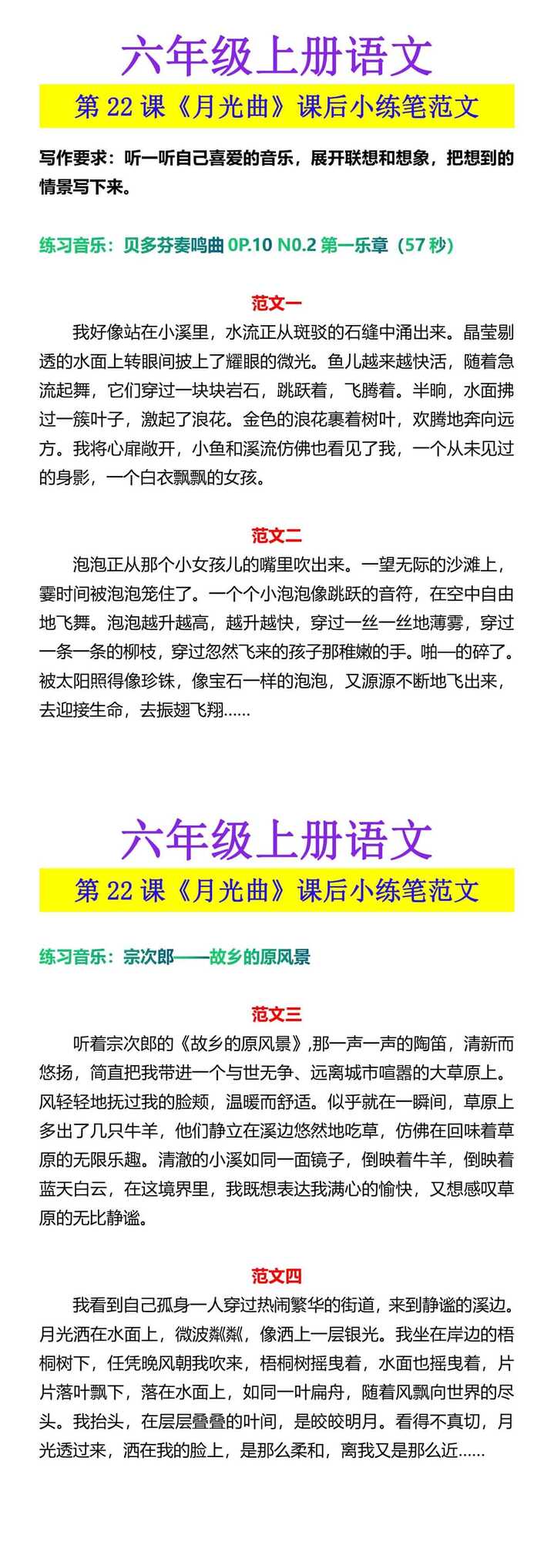 六年级上册语文

第 22 课《月光曲》课后小练笔范文

写作要求：听一听自己喜爱的音乐，展开联想和想象，把想到的情景写下来。

练习音乐：贝多芬奏鸣曲 OP.10 N0.2 第一乐章（57 秒）

范文一

我好像站在小溪里，水流正从斑驳的石缝中涌出来。晶莹剔透的水面上转眼间披上了耀眼的微光。鱼儿越来越快活，随着急流起舞，它们穿过一块块岩石，跳跃着，飞腾着。半晌，水面拂过一簇叶子，激起了浪花。金色的浪花裹着树叶，欢腾地奔向远方。我将心扉敞开，小鱼和溪流仿佛也看见了我，一个从未见过的身影，一个白衣飘飘的女孩。

范文二

泡泡正从那个小女孩儿的嘴里吹出来。一望无际的沙滩上，霎时间被泡泡笼住了。一个个小泡泡像跳跃的音符，在空中自由地飞舞。泡泡越升越高，越升越快，穿过一丝一丝地薄雾，穿过一条一条的柳枝，穿过忽然飞来的孩子那稚嫩的手。啪—的碎了。被太阳照得像珍铢，像宝石一样的泡泡，又源源不断地飞出来，去迎接生命，去振翅飞翔……

六年级上册语文

第 22 课《月光曲》课后小练笔范文

练习音乐：宗次郎——故乡的原风景

范文三

听着宗次郎的《故乡的原风景》,那一声一声的陶笛，清新而悠扬，简直把我带进一个与世无争、远离城市喧嚣的大草原上。风轻轻地抚过我的脸颊，温暖而舒适。似乎就在一瞬间，草原上多出了几只牛羊，他们静立在溪边悠然地吃草，仿佛在回味着草原的无限乐趣。清澈的小溪如同一面镜子，倒映着牛羊，倒映着蓝天白云，在这境界里，我既想表达我满心的愉快，又想感叹草原的无比静谧。

范文四

我看到自己孤身一人穿过热闹繁华的街道，来到静谧的溪边。月光洒在水面上，微波粼粼，像洒上一层银光。我坐在岸边的梧桐树下，任凭晚风朝我吹来，梧桐树摇曳着，水面也摇曳着，片片落叶飘下，落在水面上，如同一叶扁舟，随着风飘向世界的尽头。我抬头，在层层叠叠的叶间，是皎皎明月。看得不真切，月光透过来，洒在我的脸上，是那么柔和，离我又是那么近……